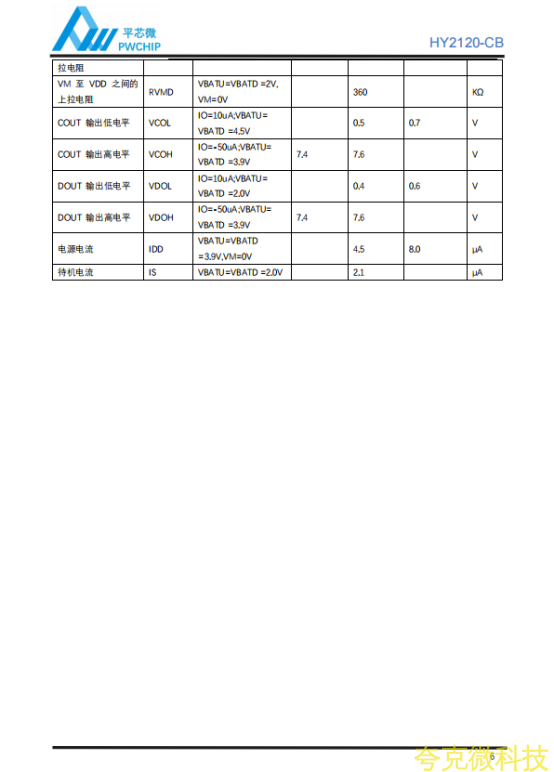 平芯微
PWCHIP

HY2120-CB

| 拉电阻 | | | | | | |
|---|---|---|---|---|---|---|
| VM 至 VDD 之间的上拉电阻 | RVMD | VBATU=VBATD =2V, VM=0V | | 360 | | KΩ |
| COUT 输出低电平 | VCOL | IO=10uA;VBATU= VBATD =4.5V | | 0.5 | 0.7 | V |
| COUT 输出高电平 | VCOH | IO=-50uA;VBATU= VBATD =3.9V | 7.4 | 7.6 | | V |
| DOUT 输出低电平 | VDOL | IO=10uA;VBATU= VBATD =2.0V | | 0.4 | 0.6 | V |
| DOUT 输出高电平 | VDOH | IO=-50uA;VBATU= VBATD =3.9V | 7.4 | 7.6 | | V |
| 电源电流 | IDD | VBATU=VBATD =3.9V,VM=0V | | 4.5 | 8.0 | μA |
| 待机电流 | IS | VBATU=VBATD =2.0V | | 2.1 | | μA |

夸克微科技 6